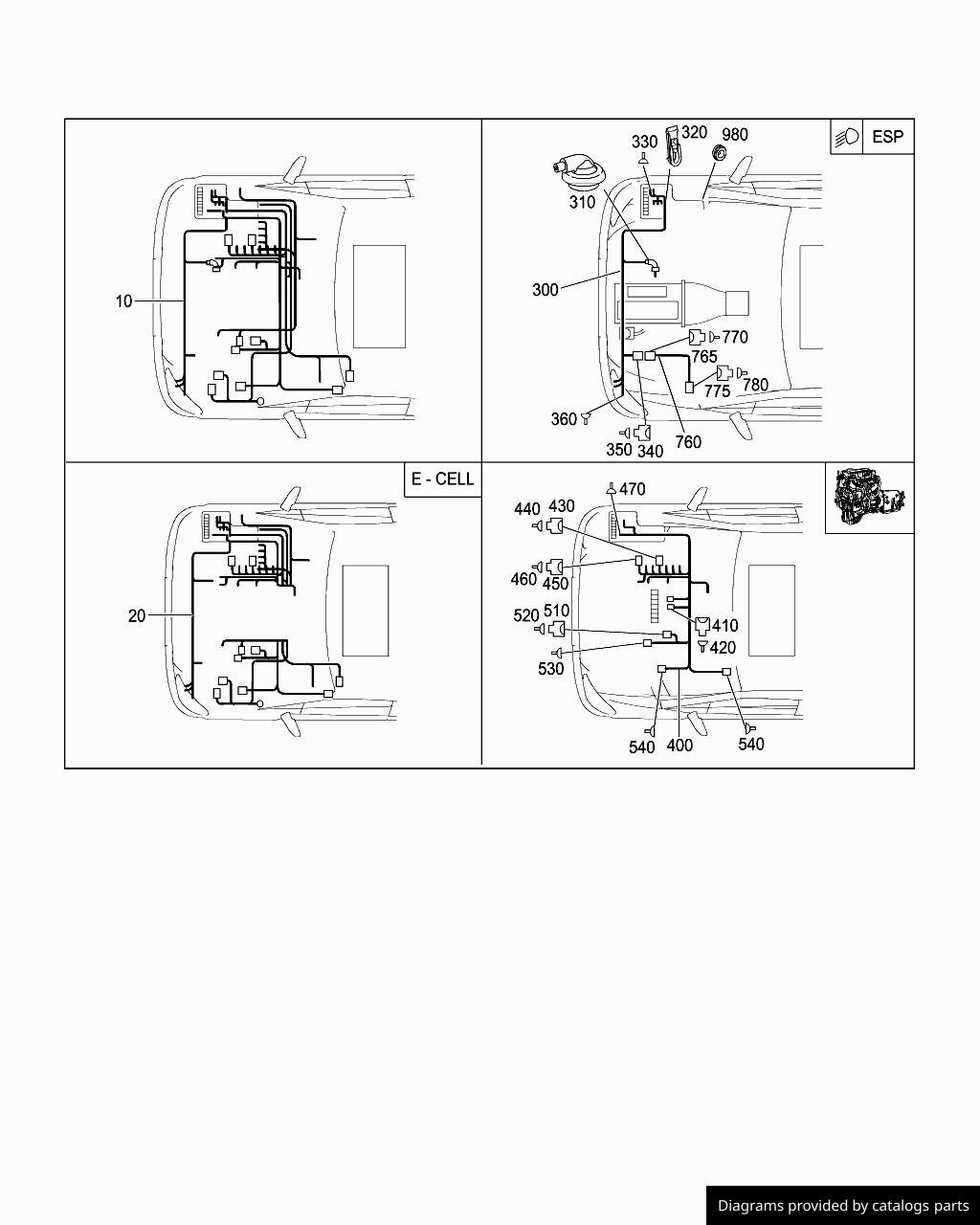 10

ESP

330 320 980

310

300

770

765

775 780

360

350 340

760

E - CELL

20

470

440 430

460 450

520 510

410

420

530

540 400 540

Diagrams provided by catalogs parts